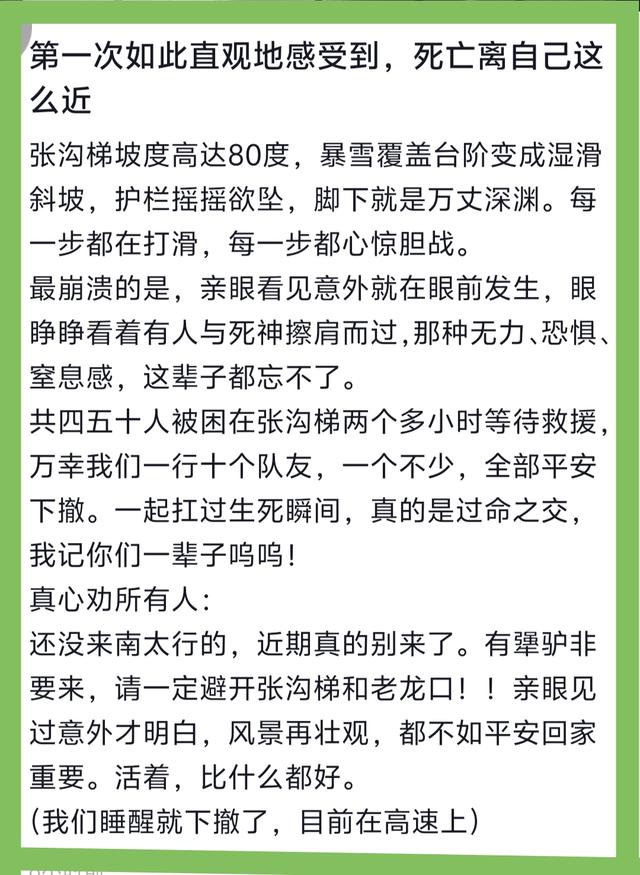 第一次如此直观地感受到，死亡离自己这么近

张沟梯坡度高达80度，暴雪覆盖台阶变成湿滑斜坡，护栏摇摇欲坠，脚下就是万丈深渊。每一步都在打滑，每一步都心惊胆战。
最崩溃的是，亲眼看见意外就在眼前发生，眼睁睁看着有人与死神擦肩而过，那种无力、恐惧、窒息感，这辈子都忘不了。
共四五十人被困在张沟梯两个多小时等待救援，万幸我们一行十个队友，一个不少，全部平安下撤。一起扛过生死瞬间，真的是过命之交，我记你们一辈子呜呜！
真心劝所有人：
还没来南太行的，近期真的别来了。有犟驴非要来，请一定避开张沟梯和老龙口！！亲眼见过意外才明白，风景再壮观，都不如平安回家重要。活着，比什么都好。
（我们睡醒就下撤了，目前在高速上）